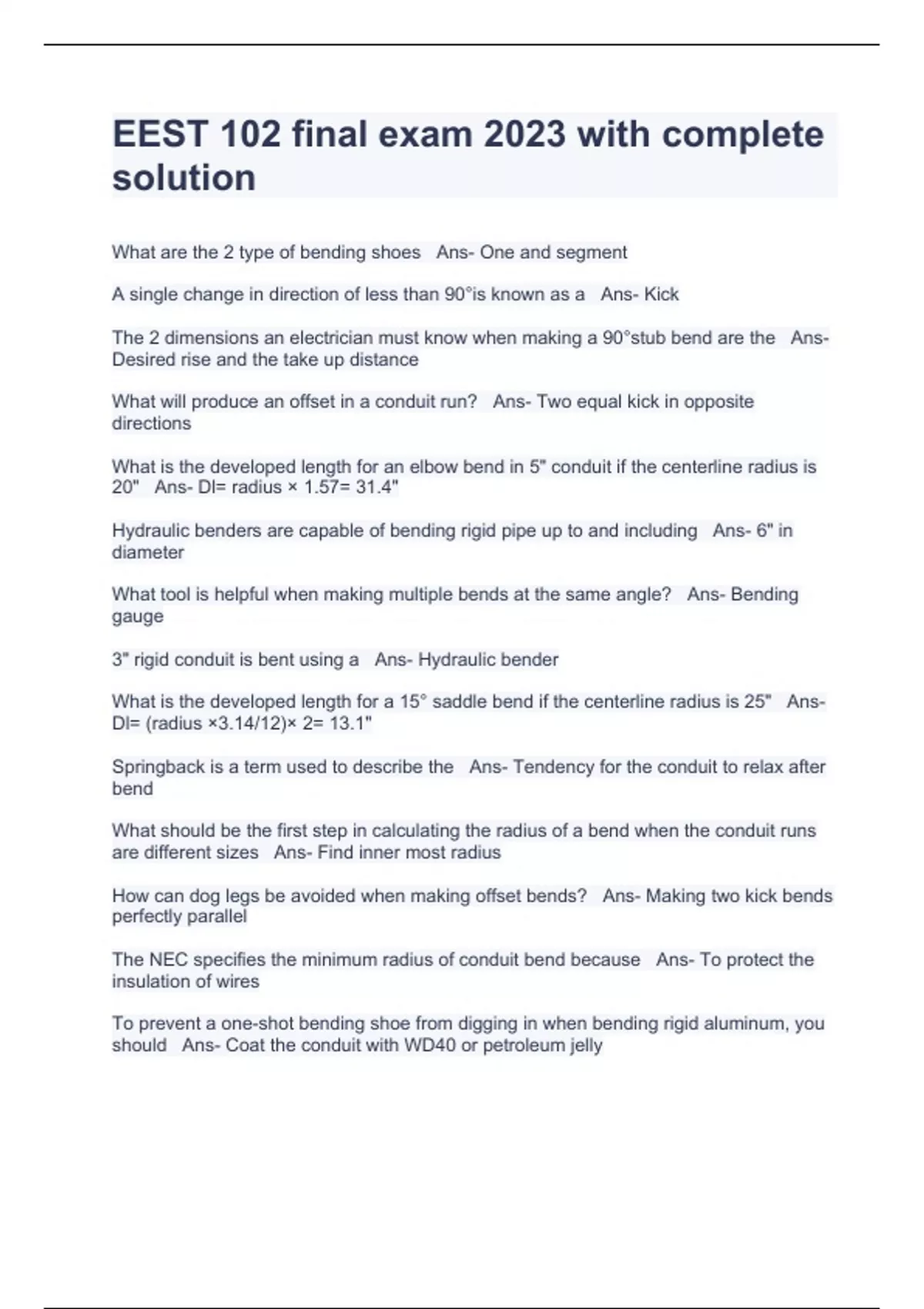 EEST 102 final exam 2023 with complete solution

What are the 2 type of bending shoes   Ans- One and segment

A single change in direction of less than 90°is known as a   Ans- Kick

The 2 dimensions an electrician must know when making a 90°stub bend are the   Ans- Desired rise and the take up distance

What will produce an offset in a conduit run?   Ans- Two equal kick in opposite directions

What is the developed length for an elbow bend in 5" conduit if the centerline radius is 20"   Ans- Dl= radius × 1.57= 31.4"

Hydraulic benders are capable of bending rigid pipe up to and including   Ans- 6" in diameter

What tool is helpful when making multiple bends at the same angle?   Ans- Bending gauge

3" rigid conduit is bent using a   Ans- Hydraulic bender

What is the developed length for a 15° saddle bend if the centerline radius is 25"   Ans- Dl= (radius ×3.14/12)× 2= 13.1"

Springback is a term used to describe the   Ans- Tendency for the conduit to relax after bend

What should be the first step in calculating the radius of a bend when the conduit runs are different sizes   Ans- Find inner most radius

How can dog legs be avoided when making offset bends?   Ans- Making two kick bends perfectly parallel

The NEC specifies the minimum radius of conduit bend because   Ans- To protect the insulation of wires

To prevent a one-shot bending shoe from digging in when bending rigid aluminum, you should   Ans- Coat the conduit with WD40 or petroleum jelly